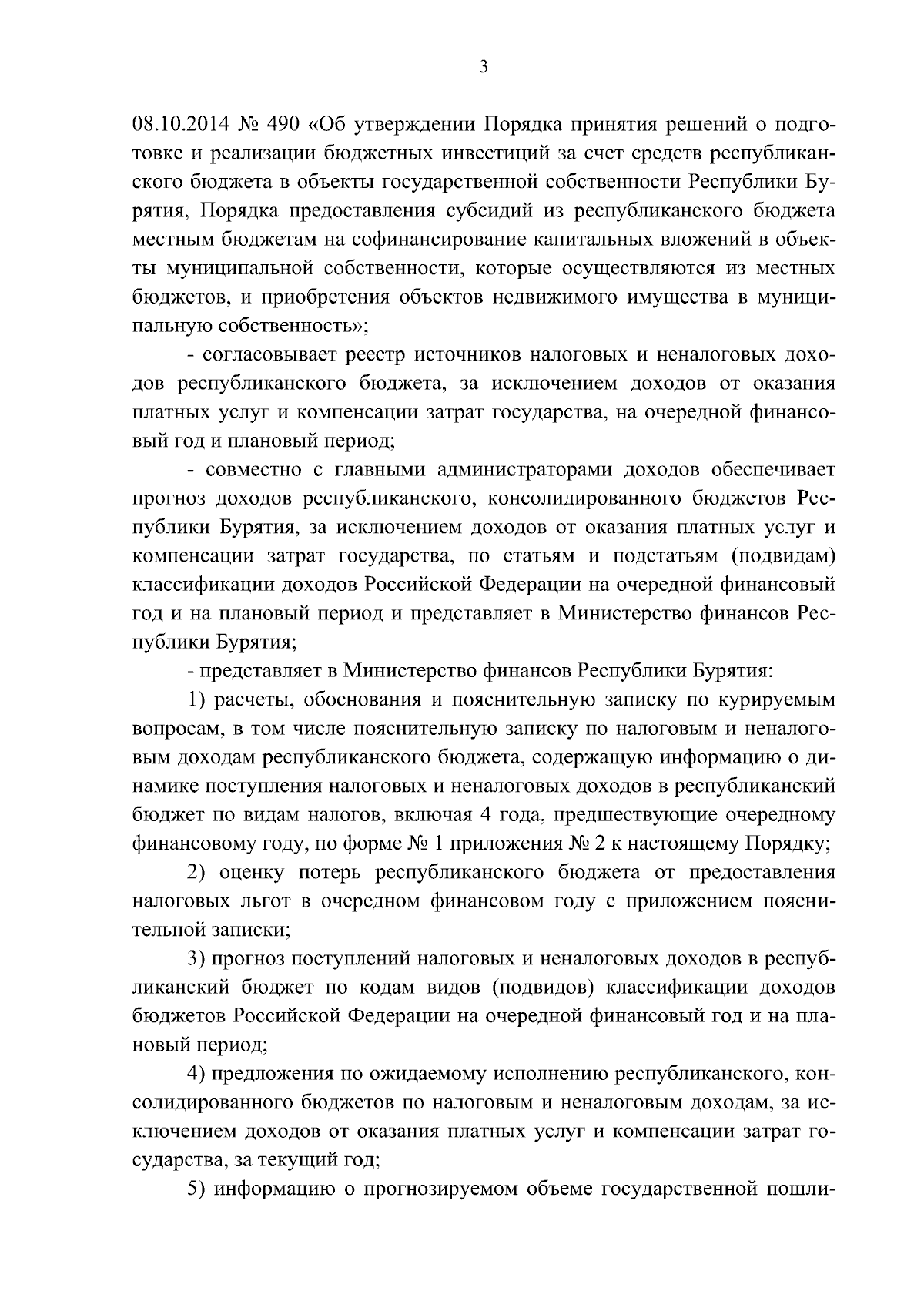 3

08.10.2014 № 490 «Об утверждении Порядка принятия решений о подготовке и реализации бюджетных инвестиций за счет средств республиканского бюджета в объекты государственной собственности Республики Бурятия, Порядка предоставления субсидий из республиканского бюджета местным бюджетам на софинансирование капитальных вложений в объекты муниципальной собственности, которые осуществляются из местных бюджетов, и приобретения объектов недвижимого имущества в муниципальную собственность»;

- согласовывает реестр источников налоговых и неналоговых доходов республиканского бюджета, за исключением доходов от оказания платных услуг и компенсации затрат государства, на очередной финансовый год и плановый период;

- совместно с главными администраторами доходов обеспечивает прогноз доходов республиканского, консолидированного бюджетов Республики Бурятия, за исключением доходов от оказания платных услуг и компенсации затрат государства, по статьям и подстатьям (подвидам) классификации доходов Российской Федерации на очередной финансовый год и на плановый период и представляет в Министерство финансов Республики Бурятия;

- представляет в Министерство финансов Республики Бурятия:

1) расчеты, обоснования и пояснительную записку по курируемым вопросам, в том числе пояснительную записку по налоговым и неналоговым доходам республиканского бюджета, содержащую информацию о динамике поступления налоговых и неналоговых доходов в республиканский бюджет по видам налогов, включая 4 года, предшествующие очередному финансовому году, по форме № 1 приложения № 2 к настоящему Порядку;

2) оценку потерь республиканского бюджета от предоставления налоговых льгот в очередном финансовом году с приложением пояснительной записки;

3) прогноз поступлений налоговых и неналоговых доходов в республиканский бюджет по кодам видов (подвидов) классификации доходов бюджетов Российской Федерации на очередной финансовый год и на плановый период;

4) предложения по ожидаемому исполнению республиканского, консолидированного бюджетов по налоговым и неналоговым доходам, за исключением доходов от оказания платных услуг и компенсации затрат государства, за текущий год;

5) информацию о прогнозируемом объеме государственной пошли-